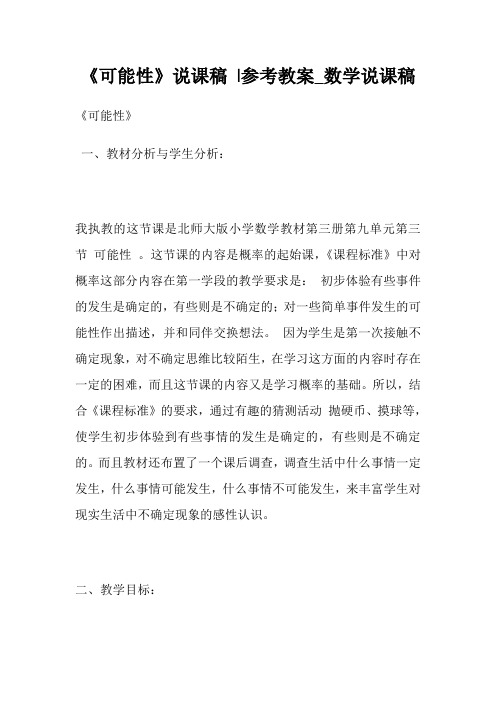 《可能性》说课稿 |参考教案_数学说课稿

《可能性》

一、教材分析与学生分析：

我执教的这节课是北师大版小学数学教材第三册第九单元第三节 可能性 。这节课的内容是概率的起始课，《课程标准》中对概率这部分内容在第一学段的教学要求是： 初步体验有些事件的发生是确定的，有些则是不确定的；对一些简单事件发生的可能性作出描述，并和同伴交换想法。 因为学生是第一次接触不确定现象，对不确定思维比较陌生，在学习这方面的内容时存在一定的困难，而且这节课的内容又是学习概率的基础。所以，结合《课程标准》的要求，通过有趣的猜测活动 抛硬币、摸球等，使学生初步体验到有些事情的发生是确定的，有些则是不确定的。而且教材还布置了一个课后调查，调查生活中什么事情一定发生，什么事情可能发生，什么事情不可能发生，来丰富学生对现实生活中不确定现象的感性认识。

二、教学目标：